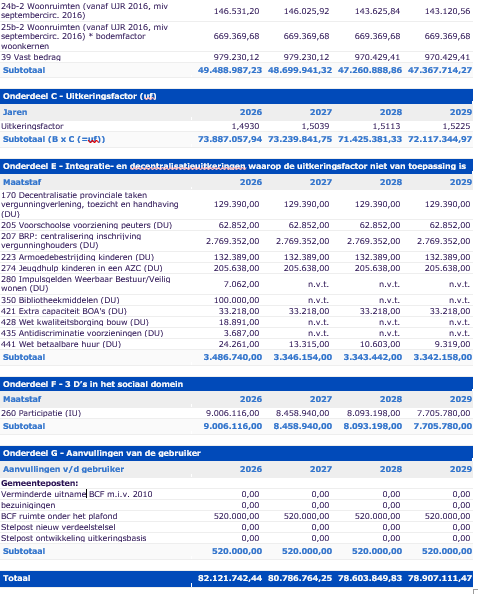 | | | | | |
|---|---|---|---|---|
| 24b-2 Woonruimten (vanaf UJR 2016, miv septembercirc. 2016) | 146.531,20 | 146.025,92 | 143.625,84 | 143.120,56 |
| 25b-2 Woonruimten (vanaf UJR 2016, miv septembercirc. 2016) * bodemfactor woonkernen | 669.369,68 | 669.369,68 | 669.369,68 | 669.369,68 |
| 39 Vast bedrag | 979.230,12 | 979.230,12 | 970.429,41 | 970.429,41 |
| Subtotaal | 49.488.987,23 | 48.699.941,32 | 47.260.888,86 | 47.367.714,27 |

Onderdeel C - Uitkeringsfactor (uf)

| Jaren | 2026 | 2027 | 2028 | 2029 |
|---|---|---|---|---|
| Uitkeringsfactor | 1,4930 | 1,5039 | 1,5113 | 1,5225 |
| Subtotaal (B x C (=uf)) | 73.887.057,94 | 73.239.841,75 | 71.425.381,33 | 72.117.344,97 |

Onderdeel E - Integratie- en decentralisatieuitkeringen waarop de uitkeringsfactor niet van toepassing is

| Maatstaf | 2026 | 2027 | 2028 | 2029 |
|---|---|---|---|---|
| 170 Decentralisatie provinciale taken vergunningverlening, toezicht en handhaving (DU) | 129.390,00 | 129.390,00 | 129.390,00 | 129.390,00 |
| 205 Voorschoolse voorziening peuters (DU) | 62.852,00 | 62.852,00 | 62.852,00 | 62.852,00 |
| 207 BRP: centralisering inschrijving vergunninghouders (DU) | 2.769.352,00 | 2.769.352,00 | 2.769.352,00 | 2.769.352,00 |
| 223 Armoedebestrijding kinderen (DU) | 132.389,00 | 132.389,00 | 132.389,00 | 132.389,00 |
| 274 Jeugdhulp kinderen in een AZC (DU) | 205.638,00 | 205.638,00 | 205.638,00 | 205.638,00 |
| 280 Impulsgelden Weerbaar Bestuur/Veilig wonen (DU) | 7.062,00 | n.v.t. | n.v.t. | n.v.t. |
| 350 Bibliotheekmiddelen (DU) | 100.000,00 | n.v.t. | n.v.t. | n.v.t. |
| 421 Extra capaciteit BOA's (DU) | 33.218,00 | 33.218,00 | 33.218,00 | 33.218,00 |
| 428 Wet kwaliteitsborging bouw (DU) | 18.891,00 | n.v.t. | n.v.t. | n.v.t. |
| 435 Antidiscriminatie voorzieningen (DU) | 3.687,00 | n.v.t. | n.v.t. | n.v.t. |
| 441 Wet betaalbare huur (DU) | 24.261,00 | 13.315,00 | 10.603,00 | 9.319,00 |
| Subtotaal | 3.486.740,00 | 3.346.154,00 | 3.343.442,00 | 3.342.158,00 |

Onderdeel F - 3 D's in het sociaal domein

| Maatstaf | 2026 | 2027 | 2028 | 2029 |
|---|---|---|---|---|
| 260 Participatie (IU) | 9.006.116,00 | 8.458.940,00 | 8.093.198,00 | 7.705.780,00 |
| Subtotaal | 9.006.116,00 | 8.458.940,00 | 8.093.198,00 | 7.705.780,00 |

Onderdeel G - Aanvullingen van de gebruiker

| Aanvullingen v/d gebruiker | 2026 | 2027 | 2028 | 2029 |
|---|---|---|---|---|
| Gemeenteposten: | | | | |
| Verminderde uitname BCF m.i.v. 2010 | 0,00 | 0,00 | 0,00 | 0,00 |
| bezuinigingen | 0,00 | 0,00 | 0,00 | 0,00 |
| BCF ruimte onder het plafond | 520.000,00 | 520.000,00 | 520.000,00 | 520.000,00 |
| Stelpost nieuw verdeelstelsel | 0,00 | 0,00 | 0,00 | 0,00 |
| Stelpost ontwikkeling uitkeringsbasis | 0,00 | 0,00 | 0,00 | 0,00 |
| Subtotaal | 520.000,00 | 520.000,00 | 520.000,00 | 520.000,00 |

| Totaal | 82.121.742,44 | 80.786.764,25 | 78.603.849,83 | 78.907.111,47 |
|---|---|---|---|---|